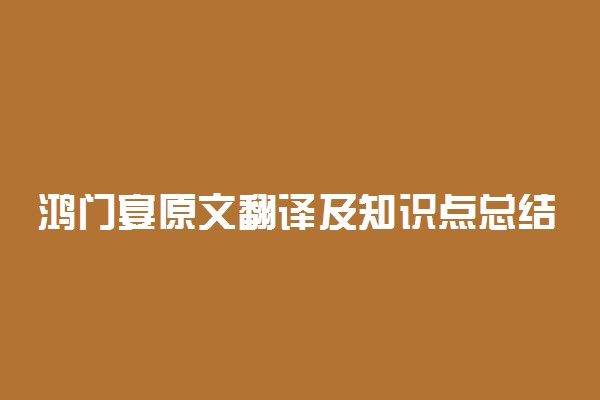 鸿门宴原文翻译及知识点总结